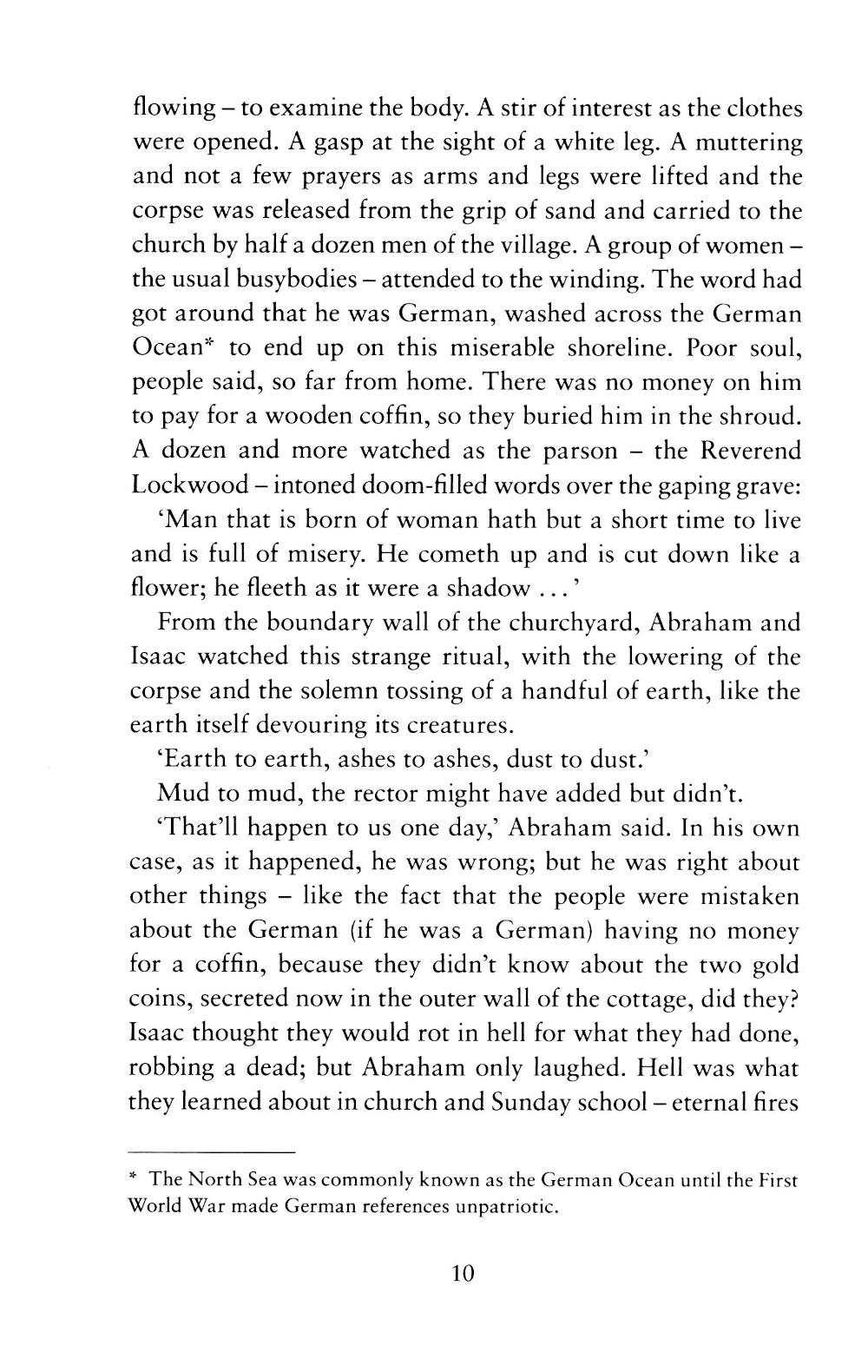 flowing – to examine the body. A stir of interest as the clothes were opened. A gasp at the sight of a white leg. A muttering and not a few prayers as arms and legs were lifted and the corpse was released from the grip of sand and carried to the church by half a dozen men of the village. A group of women – the usual busybodies – attended to the winding. The word had got around that he was German, washed across the German Ocean* to end up on this miserable shoreline. Poor soul, people said, so far from home. There was no money on him to pay for a wooden coffin, so they buried him in the shroud. A dozen and more watched as the parson – the Reverend Lockwood – intoned doom-filled words over the gaping grave:

'Man that is born of woman hath but a short time to live and is full of misery. He cometh up and is cut down like a flower; he fleeth as it were a shadow . . . '

From the boundary wall of the churchyard, Abraham and Isaac watched this strange ritual, with the lowering of the corpse and the solemn tossing of a handful of earth, like the earth itself devouring its creatures.

'Earth to earth, ashes to ashes, dust to dust.'

Mud to mud, the rector might have added but didn't.

'That'll happen to us one day,' Abraham said. In his own case, as it happened, he was wrong; but he was right about other things – like the fact that the people were mistaken about the German (if he was a German) having no money for a coffin, because they didn't know about the two gold coins, secreted now in the outer wall of the cottage, did they? Isaac thought they would rot in hell for what they had done, robbing a dead; but Abraham only laughed. Hell was what they learned about in church and Sunday school – eternal fires

* The North Sea was commonly known as the German Ocean until the First World War made German references unpatriotic.

10